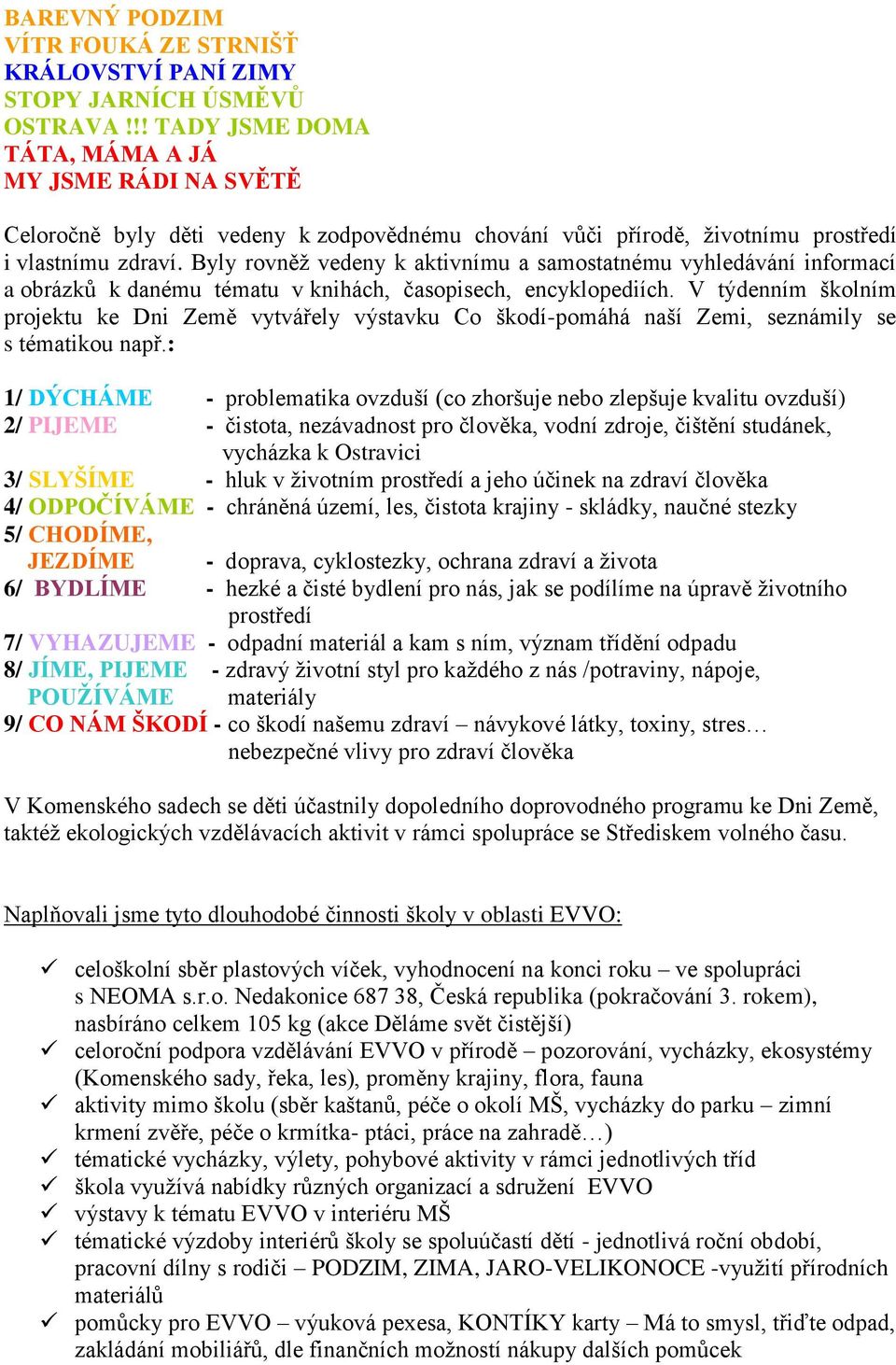 BAREVNÝ PODZIM
VÍTR FOUKÁ ZE STRNIŠŤ
KRÁLOVSTVÍ PANÍ ZIMY
STOPY JARNÍCH ÚSMĚVŮ
OSTRAVA !!! TADY JSME DOMA
TÁTA, MÁMA A JÁ
MY JSME RÁDI NA SVĚTĚ

Celoročně byly děti vedeny k zodpovědnému chování vůči přírodě, životnímu prostředí i vlastnímu zdraví. Byly rovněž vedeny k aktivnímu a samostatnému vyhledávání informací a obrázků k danému tématu v knihách, časopisech, encyklopediích. V týdenním školním projektu ke Dni Země vytvářely výstavku Co škodí-pomáhá naší Zemi, seznámily se s tématikou např.:

1/ DÝCHÁME - problematika ovzduší (co zhoršuje nebo zlepšuje kvalitu ovzduší)
2/ PIJEME - čistota, nezávadnost pro člověka, vodní zdroje, čištění studánek, vycházka k Ostravici
3/ SLYŠÍME - hluk v životním prostředí a jeho účinek na zdraví člověka
4/ ODPOČÍVÁME - chráněná území, les, čistota krajiny - skládky, naučné stezky
5/ CHODÍME, JEZDÍME - doprava, cyklostezky, ochrana zdraví a života
6/ BYDLÍME - hezké a čisté bydlení pro nás, jak se podílíme na úpravě životního prostředí
7/ VYHAZUJEME - odpadní materiál a kam s ním, význam třídění odpadu
8/ JÍME, PIJEME POUŽÍVÁME - zdravý životní styl pro každého z nás /potraviny, nápoje, materiály
9/ CO NÁM ŠKODÍ - co škodí našemu zdraví – návykové látky, toxiny, stres… nebezpečné vlivy pro zdraví člověka

V Komenského sadech se děti účastnily dopoledního doprovodného programu ke Dni Země, taktéž ekologických vzdělávacích aktivit v rámci spolupráce se Střediskem volného času.

Naplňovali jsme tyto dlouhodobé činnosti školy v oblasti EVVO:

✓ celoškolní sběr plastových víček, vyhodnocení na konci roku – ve spolupráci s NEOMA s.r.o. Nedakonice 687 38, Česká republika (pokračování 3. rokem), nasbíráno celkem 105 kg (akce Děláme svět čistější)
✓ celoroční podpora vzdělávání EVVO v přírodě – pozorování, vycházky, ekosystémy (Komenského sady, řeka, les), proměny krajiny, flora, fauna
✓ aktivity mimo školu (sběr kaštanů, péče o okolí MŠ, vycházky do parku – zimní krmení zvěře, péče o krmítka- ptáci, práce na zahradě…)
✓ tématické vycházky, výlety, pohybové aktivity v rámci jednotlivých tříd
✓ škola využívá nabídky různých organizací a sdružení EVVO
✓ výstavy k tématu EVVO v interiéru MŠ
✓ tématické výzdoby interiérů školy se spoluúčastí dětí - jednotlivá roční období, pracovní dílny s rodiči – PODZIM, ZIMA, JARO-VELIKONOCE -využití přírodních materiálů
✓ pomůcky pro EVVO – výuková pexesa, KONTÍKY karty – Má to smysl, třiďte odpad, zakládání mobiliářů, dle finančních možností nákupy dalších pomůcek